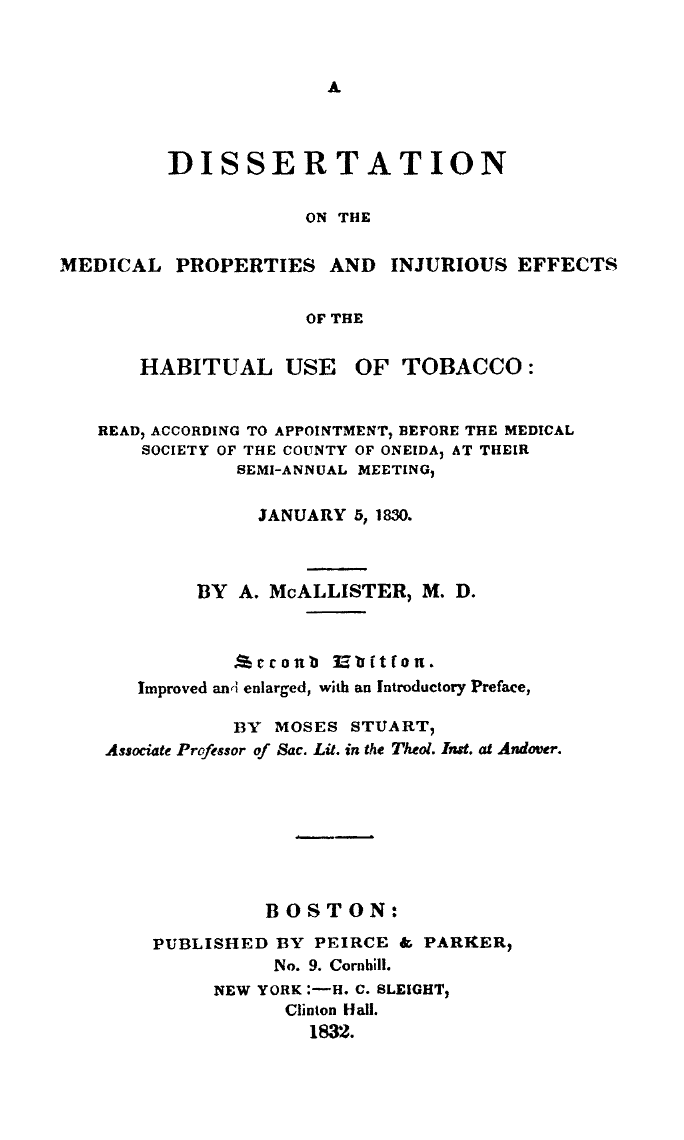 A

DISSERTATION

ON THE

MEDICAL PROPERTIES AND INJURIOUS EFFECTS

OF THE

HABITUAL USE OF TOBACCO:

READ, ACCORDING TO APPOINTMENT, BEFORE THE MEDICAL SOCIETY OF THE COUNTY OF ONEIDA, AT THEIR SEMI-ANNUAL MEETING,

JANUARY 5, 1830.

BY A. McALLISTER, M. D.

Second Edition.
Improved and enlarged, with an Introductory Preface,

BY MOSES STUART,
Associate Professor of Sac. Lit. in the Theol. Inst. at Andover.

BOSTON:
PUBLISHED BY PEIRCE & PARKER,
No. 9. Cornhill.
NEW YORK:—H. C. SLEIGHT,
Clinton Hall.
1832.